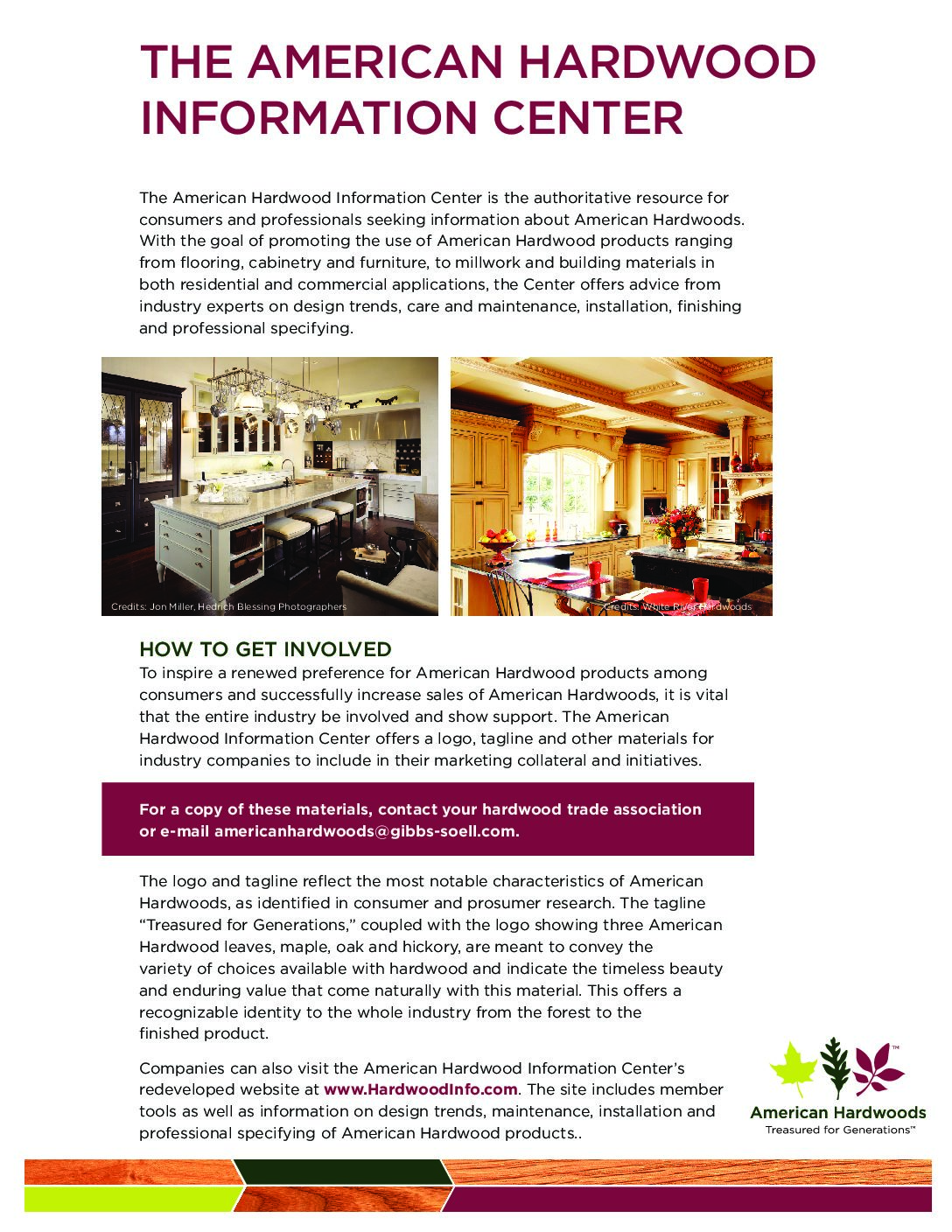 THE AMERICAN HARDWOOD INFORMATION CENTER

The American Hardwood Information Center is the authoritative resource for consumers and professionals seeking information about American Hardwoods. With the goal of promoting the use of American Hardwood products ranging from flooring, cabinetry and furniture, to millwork and building materials in both residential and commercial applications, the Center offers advice from industry experts on design trends, care and maintenance, installation, finishing and professional specifying.

Credits: Jon Miller, Hedrich Blessing Photographers

Credits: White River Hardwoods

HOW TO GET INVOLVED
To inspire a renewed preference for American Hardwood products among consumers and successfully increase sales of American Hardwoods, it is vital that the entire industry be involved and show support. The American Hardwood Information Center offers a logo, tagline and other materials for industry companies to include in their marketing collateral and initiatives.

For a copy of these materials, contact your hardwood trade association or e-mail americanhardwoods@gibbs-soell.com.

The logo and tagline reflect the most notable characteristics of American Hardwoods, as identified in consumer and prosumer research. The tagline "Treasured for Generations," coupled with the logo showing three American Hardwood leaves, maple, oak and hickory, are meant to convey the variety of choices available with hardwood and indicate the timeless beauty and enduring value that come naturally with this material. This offers a recognizable identity to the whole industry from the forest to the finished product.

Companies can also visit the American Hardwood Information Center's redeveloped website at www.HardwoodInfo.com. The site includes member tools as well as information on design trends, maintenance, installation and professional specifying of American Hardwood products..

American Hardwoods™
Treasured for Generations™